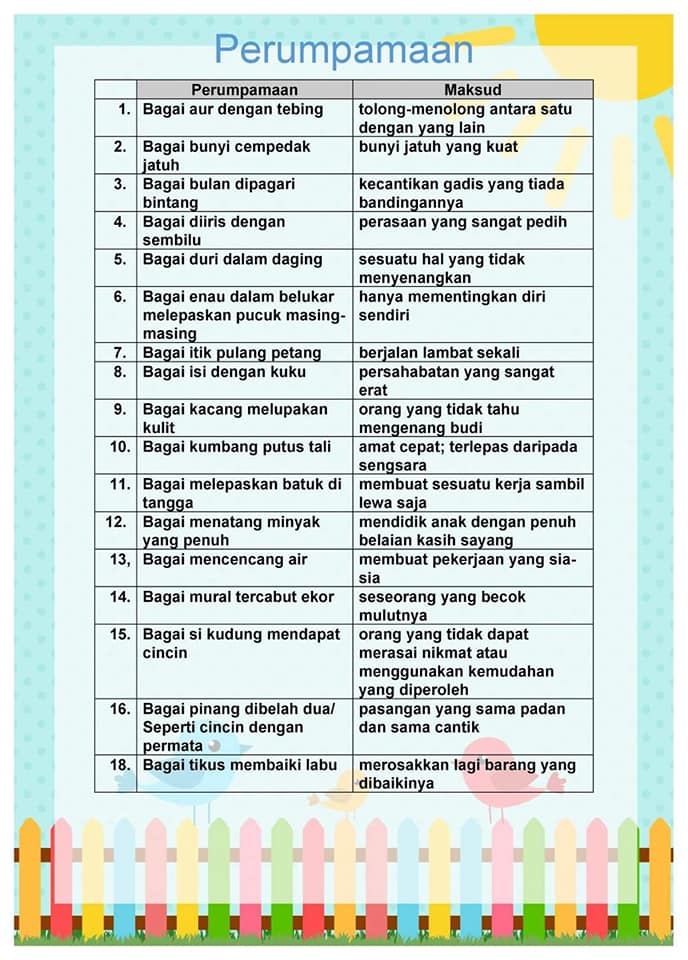 Perumpamaan

| | Perumpamaan | Maksud |
|---|---|---|
| 1. | Bagai aur dengan tebing | tolong-menolong antara satu dengan yang lain |
| 2. | Bagai bunyi cempedak jatuh | bunyi jatuh yang kuat |
| 3. | Bagai bulan dipagari bintang | kecantikan gadis yang tiada bandingannya |
| 4. | Bagai diiris dengan sembilu | perasaan yang sangat pedih |
| 5. | Bagai duri dalam daging | sesuatu hal yang tidak menyenangkan |
| 6. | Bagai enau dalam belukar melepaskan pucuk masing-masing | hanya mementingkan diri sendiri |
| 7. | Bagai itik pulang petang | berjalan lambat sekali |
| 8. | Bagai isi dengan kuku | persahabatan yang sangat erat |
| 9. | Bagai kacang melupakan kulit | orang yang tidak tahu mengenang budi |
| 10. | Bagai kumbang putus tali | amat cepat; terlepas daripada sengsara |
| 11. | Bagai melepaskan batuk di tangga | membuat sesuatu kerja sambil lewa saja |
| 12. | Bagai menatang minyak yang penuh | mendidik anak dengan penuh belaian kasih sayang |
| 13, | Bagai mencencang air | membuat pekerjaan yang sia-sia |
| 14. | Bagai mural tercabut ekor | seseorang yang becok mulutnya |
| 15. | Bagai si kudung mendapat cincin | orang yang tidak dapat merasai nikmat atau menggunakan kemudahan yang diperoleh |
| 16. | Bagai pinang dibelah dua/ Seperti cincin dengan permata | pasangan yang sama padan dan sama cantik |
| 18. | Bagai tikus membaiki labu | merosakkan lagi barang yang dibaikinya |